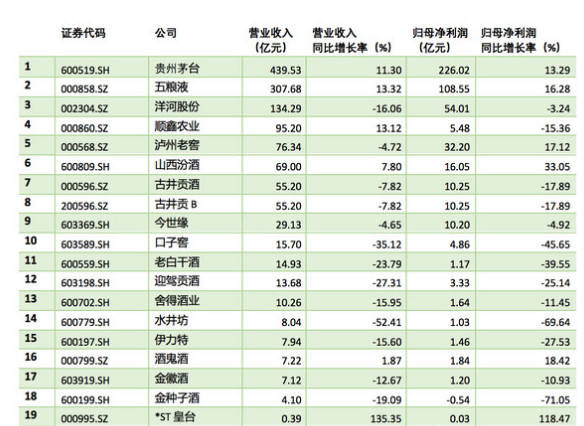 |  | 证券代码 | 公司 | 营业收入（亿元） | 营业收入同比增长率（%） | 归母净利润（亿元） | 归母净利润同比增长率（%） |
|---|---|---|---|---|---|---|
| 1 | 600519.SH | 贵州茅台 | 439.53 | 11.30 | 226.02 | 13.29 |
| 2 | 000858.SZ | 五粮液 | 307.68 | 13.32 | 108.55 | 16.28 |
| 3 | 002304.SZ | 洋河股份 | 134.29 | -16.06 | 54.01 | -3.24 |
| 4 | 000860.SZ | 顺鑫农业 | 95.20 | 13.12 | 5.48 | -15.36 |
| 5 | 000568.SZ | 泸州老窖 | 76.34 | -4.72 | 32.20 | 17.12 |
| 6 | 600809.SH | 山西汾酒 | 69.00 | 7.80 | 16.05 | 33.05 |
| 7 | 000596.SZ | 古井贡酒 | 55.20 | -7.82 | 10.25 | -17.89 |
| 8 | 200596.SZ | 古井贡B | 55.20 | -7.82 | 10.25 | -17.89 |
| 9 | 603369.SH | 今世缘 | 29.13 | -4.65 | 10.20 | -4.92 |
| 10 | 603589.SH | 口子窖 | 15.70 | -35.12 | 4.86 | -45.65 |
| 11 | 600559.SH | 老白干酒 | 14.93 | -23.79 | 1.17 | -39.55 |
| 12 | 603198.SH | 迎驾贡酒 | 13.68 | -27.31 | 3.33 | -25.14 |
| 13 | 600702.SH | 舍得酒业 | 10.26 | -15.95 | 1.64 | -11.45 |
| 14 | 600779.SH | 水井坊 | 8.04 | -52.41 | 1.03 | -69.64 |
| 15 | 600197.SH | 伊力特 | 7.94 | -15.60 | 1.46 | -27.53 |
| 16 | 000799.SZ | 酒鬼酒 | 7.22 | 1.87 | 1.84 | 18.42 |
| 17 | 603919.SH | 金徽酒 | 7.12 | -12.67 | 1.20 | -10.93 |
| 18 | 600199.SH | 金种子酒 | 4.10 | -19.09 | -0.54 | -71.05 |
| 19 | 000995.SZ | *ST皇台 | 0.39 | 135.35 | 0.03 | 118.47 |